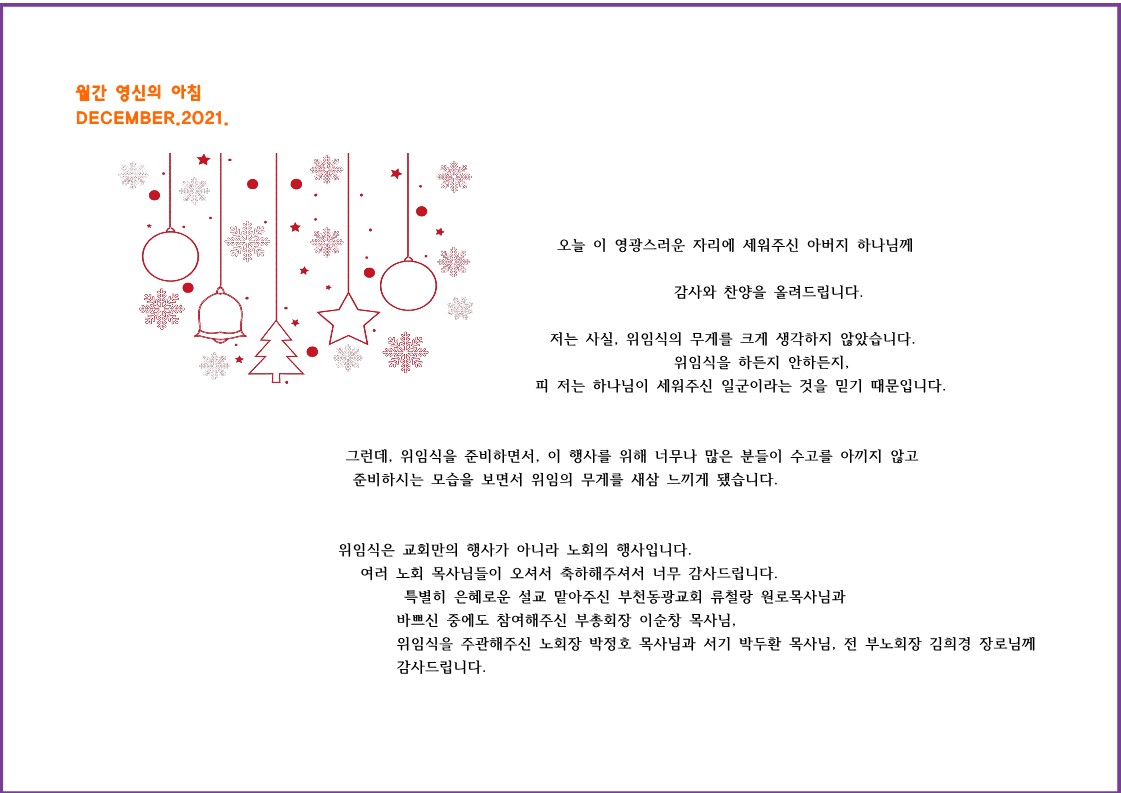 월간 영신의 아침
DECEMBER.2021.

오늘 이 영광스러운 자리에 세워주신 아버지 하나님께

감사와 찬양을 올려드립니다.

저는 사실, 위임식의 무게를 크게 생각하지 않았습니다.
위임식을 하든지 안하든지,
피 저는 하나님이 세워주신 일군이라는 것을 믿기 때문입니다.

그런데, 위임식을 준비하면서, 이 행사를 위해 너무나 많은 분들이 수고를 아끼지 않고
준비하시는 모습을 보면서 위임의 무게를 새삼 느끼게 됐습니다.

위임식은 교회만의 행사가 아니라 노회의 행사입니다.
여러 노회 목사님들이 오셔서 축하해주셔서 너무 감사드립니다.
특별히 은혜로운 설교 맡아주신 부천동광교회 류철랑 원로목사님과
바쁘신 중에도 참여해주신 부총회장 이순창 목사님,
위임식을 주관해주신 노회장 박정호 목사님과 서기 박두환 목사님, 전 부노회장 김희경 장로님께
감사드립니다.